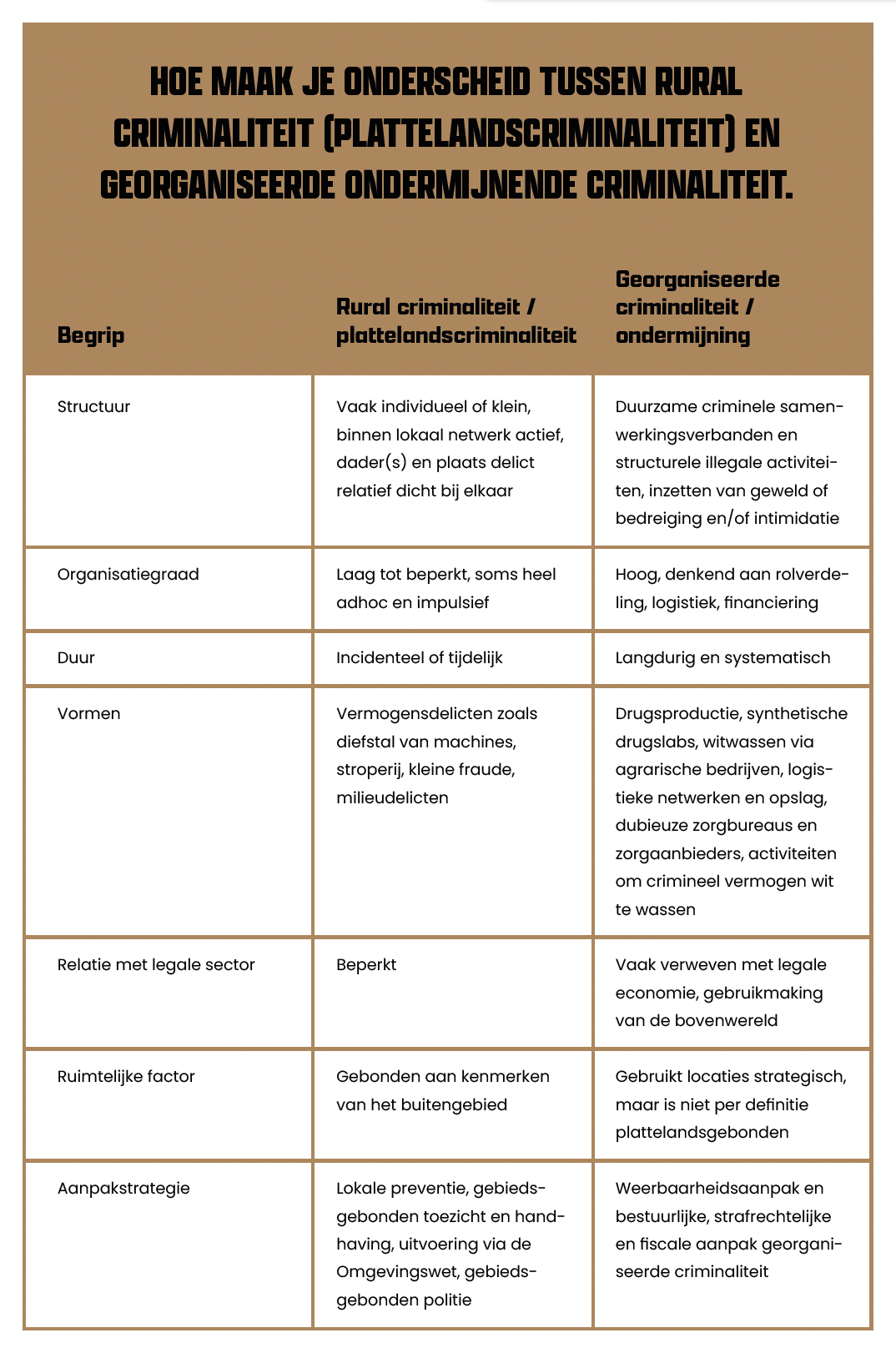 HOE MAAK JE ONDERSCHEID TUSSEN RURAL CRIMINALITEIT (PLATTELANDSCRIMINALITEIT) EN GEORGANISEERDE ONDERMIJNENDE CRIMINALITEIT.

| Begrip | Rural criminaliteit / plattelandscriminaliteit | Georganiseerde criminaliteit / ondermijning |
|---|---|---|
| Structuur | Vaak individueel of klein, binnen lokaal netwerk actief, dader(s) en plaats delict relatief dicht bij elkaar | Duurzame criminele samenwerkingsverbanden en structurele illegale activiteiten, inzetten van geweld of bedreiging en/of intimidatie |
| Organisatiegraad | Laag tot beperkt, soms heel adhoc en impulsief | Hoog, denkend aan rolverdeling, logistiek, financiering |
| Duur | Incidenteel of tijdelijk | Langdurig en systematisch |
| Vormen | Vermogensdelicten zoals diefstal van machines, stroperij, kleine fraude, milieudelicten | Drugsproductie, synthetische drugslabs, witwassen via agrarische bedrijven, logistieke netwerken en opslag, dubieuze zorgbureaus en zorgaanbieders, activiteiten om crimineel vermogen wit te wassen |
| Relatie met legale sector | Beperkt | Vaak verweven met legale economie, gebruikmaking van de bovenwereld |
| Ruimtelijke factor | Gebonden aan kenmerken van het buitengebied | Gebruikt locaties strategisch, maar is niet per definitie plattelandsgebonden |
| Aanpakstrategie | Lokale preventie, gebiedsgebonden toezicht en handhaving, uitvoering via de Omgevingswet, gebiedsgebonden politie | Weerbaarheidsaanpak en bestuurlijke, strafrechtelijke en fiscale aanpak georganiseerde criminaliteit |